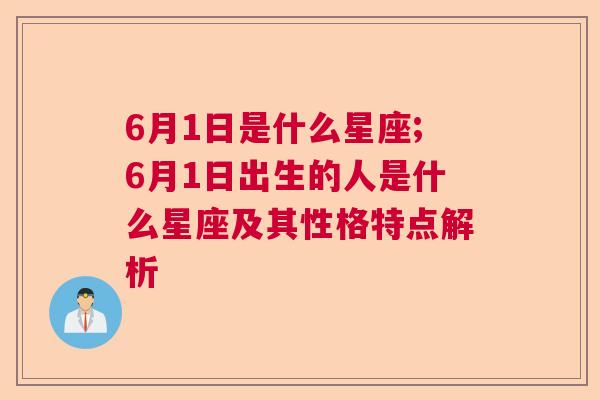 6月1日是什么星座;6月1日出生的人是什么星座及其性格特点解析